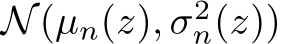 $\mathcal{N}(\mu_n(z), \sigma_n^2(z))$